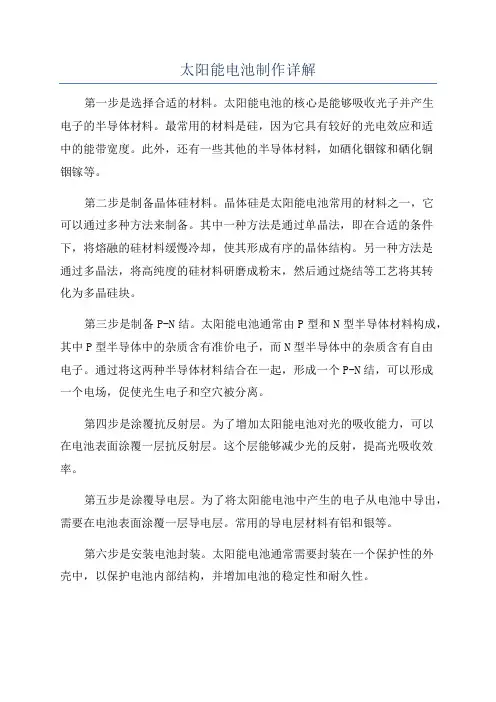 太阳能电池制作详解

第一步是选择合适的材料。太阳能电池的核心是能够吸收光子并产生电子的半导体材料。最常用的材料是硅，因为它具有较好的光电效应和适中的能带宽度。此外，还有一些其他的半导体材料，如硒化铟镓和硒化铜铟镓等。

第二步是制备晶体硅材料。晶体硅是太阳能电池常用的材料之一，它可以通过多种方法来制备。其中一种方法是通过单晶法，即在合适的条件下，将熔融的硅材料缓慢冷却，使其形成有序的晶体结构。另一种方法是通过多晶法，将高纯度的硅材料研磨成粉末，然后通过烧结等工艺将其转化为多晶硅块。

第三步是制备P-N结。太阳能电池通常由P型和N型半导体材料构成，其中P型半导体中的杂质含有准价电子，而N型半导体中的杂质含有自由电子。通过将这两种半导体材料结合在一起，形成一个P-N结，可以形成一个电场，促使光生电子和空穴被分离。

第四步是涂覆抗反射层。为了增加太阳能电池对光的吸收能力，可以在电池表面涂覆一层抗反射层。这个层能够减少光的反射，提高光吸收效率。

第五步是涂覆导电层。为了将太阳能电池中产生的电子从电池中导出，需要在电池表面涂覆一层导电层。常用的导电层材料有铝和银等。

第六步是安装电池封装。太阳能电池通常需要封装在一个保护性的外壳中，以保护电池内部结构，并增加电池的稳定性和耐久性。